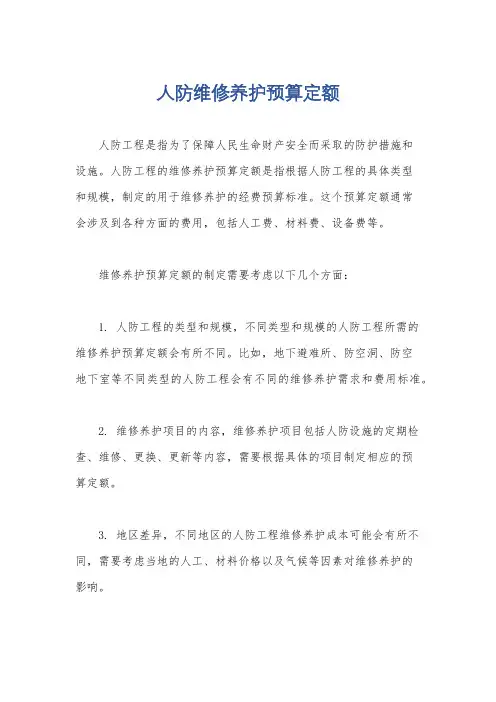 人防维修养护预算定额

人防工程是指为了保障人民生命财产安全而采取的防护措施和设施。人防工程的维修养护预算定额是指根据人防工程的具体类型和规模，制定的用于维修养护的经费预算标准。这个预算定额通常会涉及到各种方面的费用，包括人工费、材料费、设备费等。

维修养护预算定额的制定需要考虑以下几个方面：

1. 人防工程的类型和规模，不同类型和规模的人防工程所需的维修养护预算定额会有所不同。比如，地下避难所、防空洞、防空地下室等不同类型的人防工程会有不同的维修养护需求和费用标准。

2. 维修养护项目的内容，维修养护项目包括人防设施的定期检查、维修、更换、更新等内容，需要根据具体的项目制定相应的预算定额。

3. 地区差异，不同地区的人防工程维修养护成本可能会有所不同，需要考虑当地的人工、材料价格以及气候等因素对维修养护的影响。